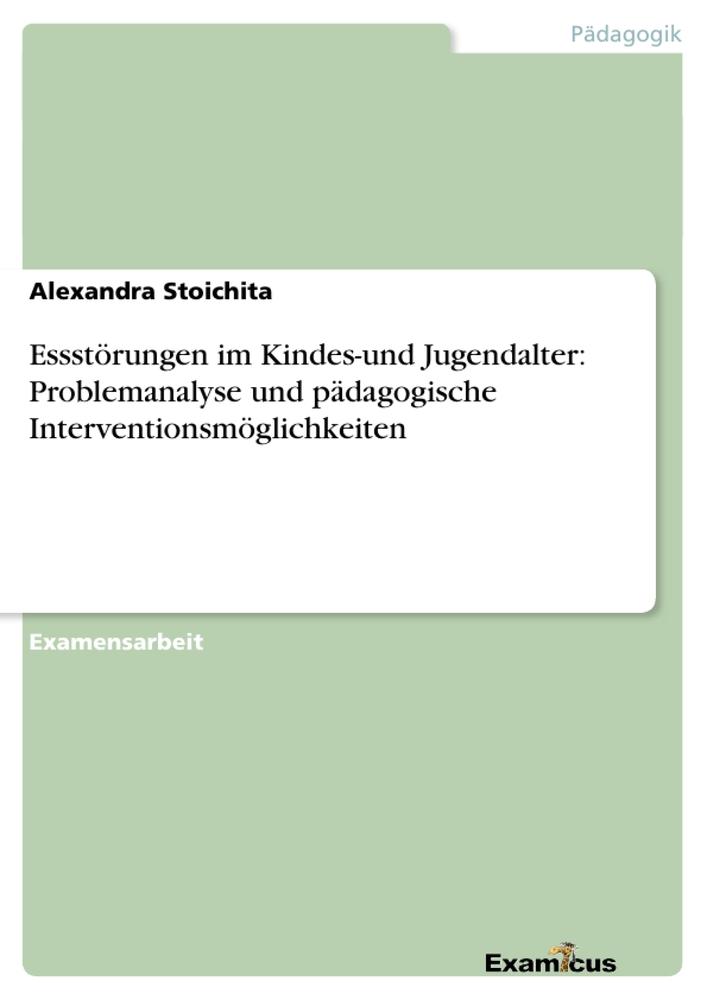 Pädagogik

Alexandra Stoichita

Essstörungen im Kindes-und Jugendalter: Problemanalyse und pädagogische Interventionsmöglichkeiten

Examensarbeit

Examicus